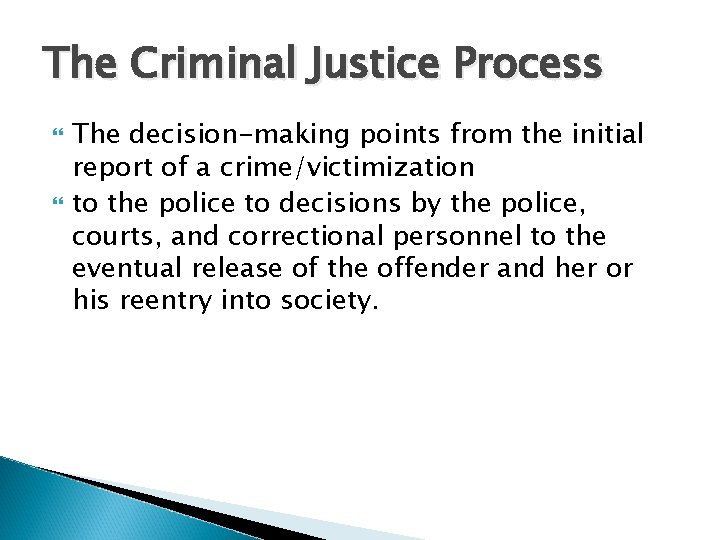 The Criminal Justice Process

The decision-making points from the initial report of a crime/victimization

to the police to decisions by the police, courts, and correctional personnel to the eventual release of the offender and her or his reentry into society.